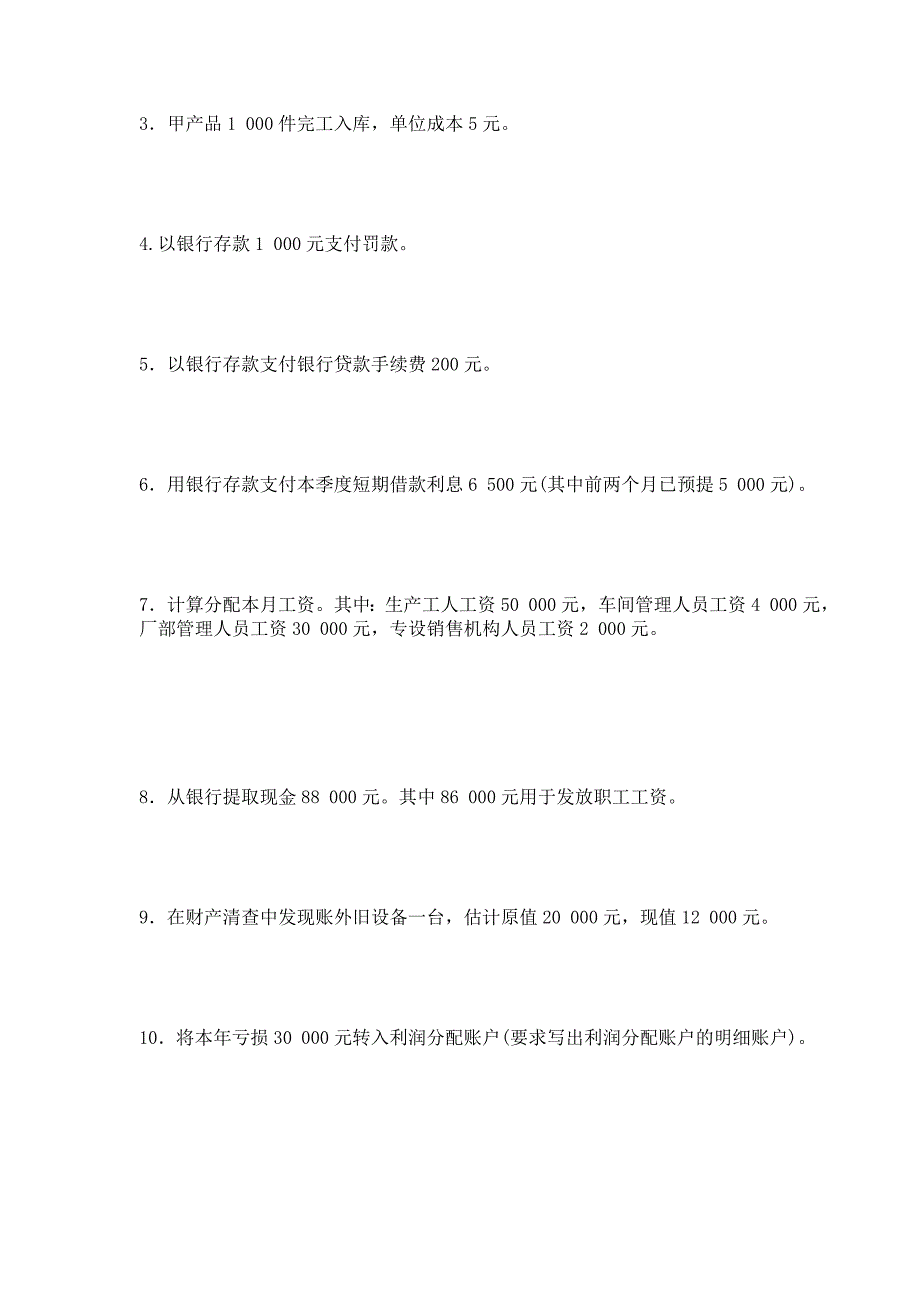 3．甲产品 1 000 件完工入库，单位成本 5 元。

4.以银行存款 1 000 元支付罚款。

5．以银行存款支付银行贷款手续费 200 元。

6．用银行存款支付本季度短期借款利息 6 500 元(其中前两个月已预提 5 000 元)。

7．计算分配本月工资。其中：生产工人工资 50 000 元，车间管理人员工资 4 000 元，厂部管理人员工资 30 000 元，专设销售机构人员工资 2 000 元。

8．从银行提取现金 88 000 元。其中 86 000 元用于发放职工工资。

9．在财产清查中发现账外旧设备一台，估计原值 20 000 元，现值 12 000 元。

10．将本年亏损 30 000 元转入利润分配账户(要求写出利润分配账户的明细账户)。